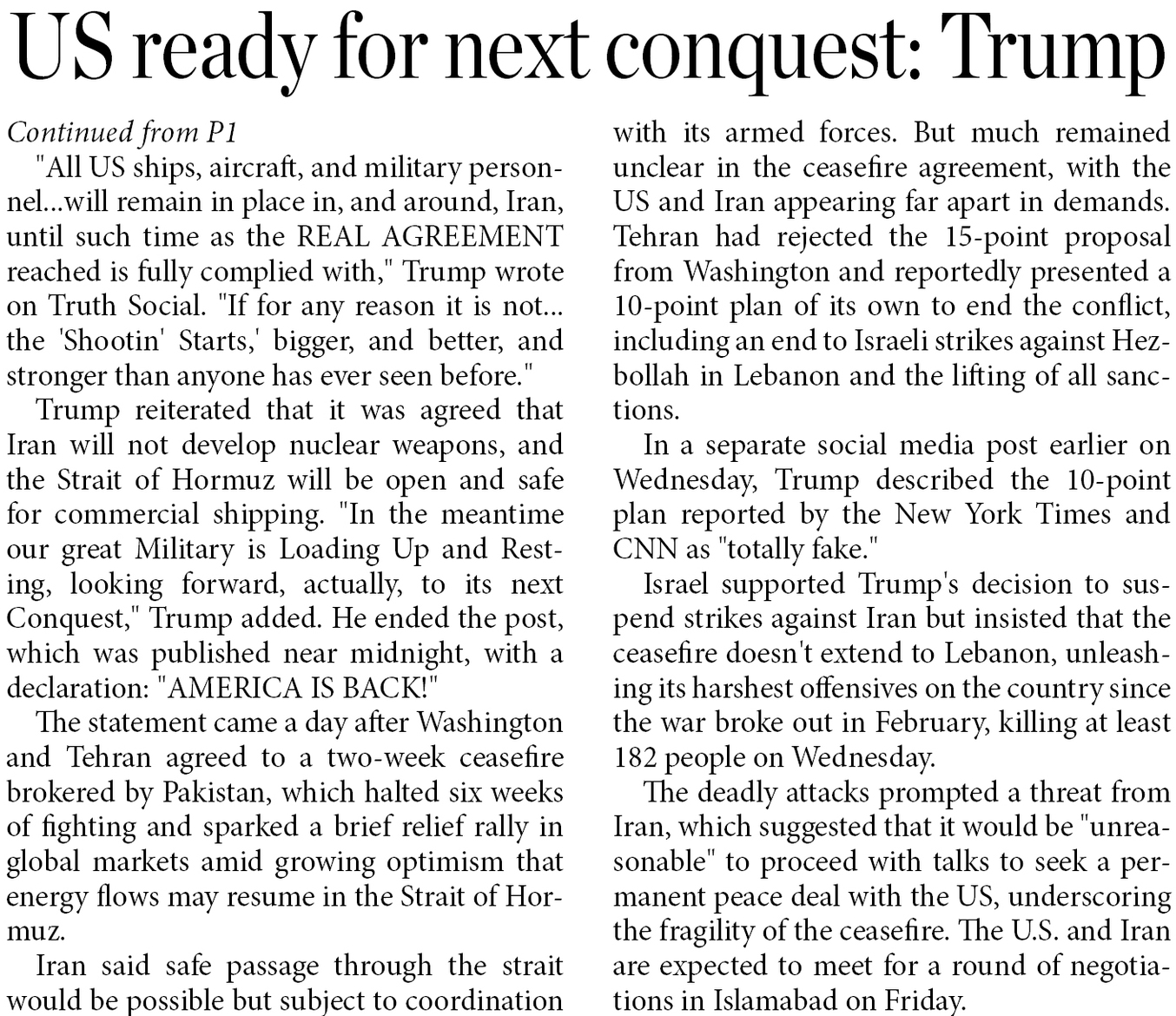 US ready for next conquest: Trump

Continued from P1

"All US ships, aircraft, and military personnel...will remain in place in, and around, Iran, until such time as the REAL AGREEMENT reached is fully complied with," Trump wrote on Truth Social. "If for any reason it is not... the 'Shootin' Starts,' bigger, and better, and stronger than anyone has ever seen before."

Trump reiterated that it was agreed that Iran will not develop nuclear weapons, and the Strait of Hormuz will be open and safe for commercial shipping. "In the meantime our great Military is Loading Up and Resting, looking forward, actually, to its next Conquest," Trump added. He ended the post, which was published near midnight, with a declaration: "AMERICA IS BACK!"

The statement came a day after Washington and Tehran agreed to a two-week ceasefire brokered by Pakistan, which halted six weeks of fighting and sparked a brief relief rally in global markets amid growing optimism that energy flows may resume in the Strait of Hormuz.

Iran said safe passage through the strait would be possible but subject to coordination with its armed forces. But much remained unclear in the ceasefire agreement, with the US and Iran appearing far apart in demands. Tehran had rejected the 15-point proposal from Washington and reportedly presented a 10-point plan of its own to end the conflict, including an end to Israeli strikes against Hezbollah in Lebanon and the lifting of all sanctions.

In a separate social media post earlier on Wednesday, Trump described the 10-point plan reported by the New York Times and CNN as "totally fake."

Israel supported Trump's decision to suspend strikes against Iran but insisted that the ceasefire doesn't extend to Lebanon, unleashing its harshest offensives on the country since the war broke out in February, killing at least 182 people on Wednesday.

The deadly attacks prompted a threat from Iran, which suggested that it would be "unreasonable" to proceed with talks to seek a permanent peace deal with the US, underscoring the fragility of the ceasefire. The U.S. and Iran are expected to meet for a round of negotiations in Islamabad on Friday.